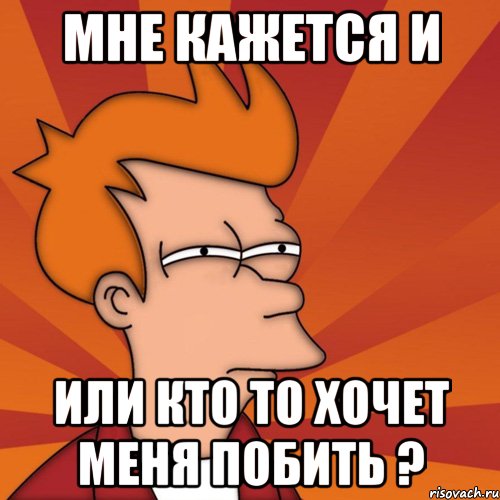 МНЕ КАЖЕТСЯ И

ИЛИ КТО ТО ХОЧЕТ МЕНЯ ПОБИТЬ ?

risovach.ru